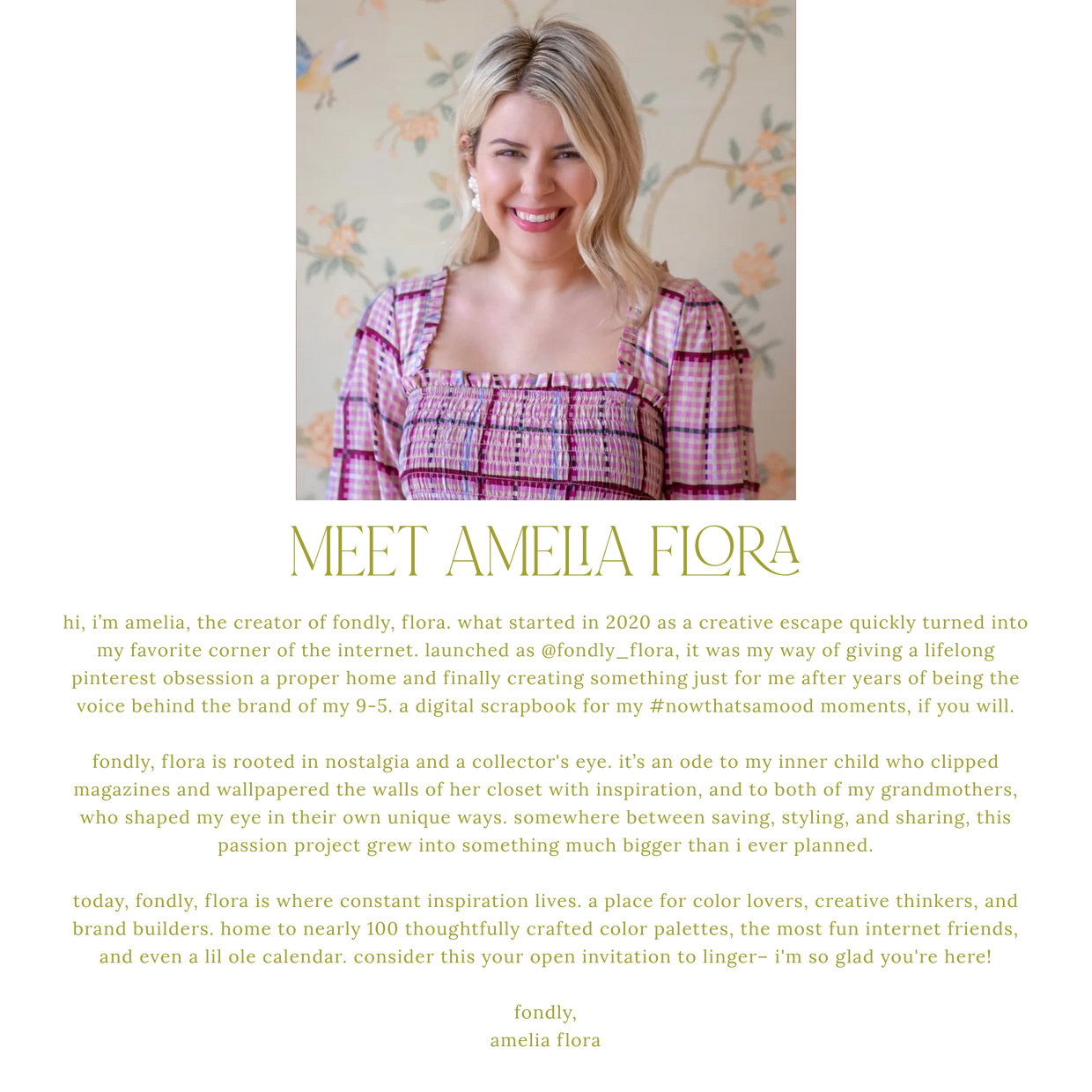 MEET AMELIA FLORA

hi, i'm amelia, the creator of fondly, flora. what started in 2020 as a creative escape quickly turned into my favorite corner of the internet. launched as @fondly_flora, it was my way of giving a lifelong pinterest obsession a proper home and finally creating something just for me after years of being the voice behind the brand of my 9-5. a digital scrapbook for my #nowthatsamood moments, if you will.

fondly, flora is rooted in nostalgia and a collector's eye. it's an ode to my inner child who clipped magazines and wallpapered the walls of her closet with inspiration, and to both of my grandmothers, who shaped my eye in their own unique ways. somewhere between saving, styling, and sharing, this passion project grew into something much bigger than i ever planned.

today, fondly, flora is where constant inspiration lives. a place for color lovers, creative thinkers, and brand builders. home to nearly 100 thoughtfully crafted color palettes, the most fun internet friends, and even a lil ole calendar. consider this your open invitation to linger– i'm so glad you're here!

fondly,
amelia flora